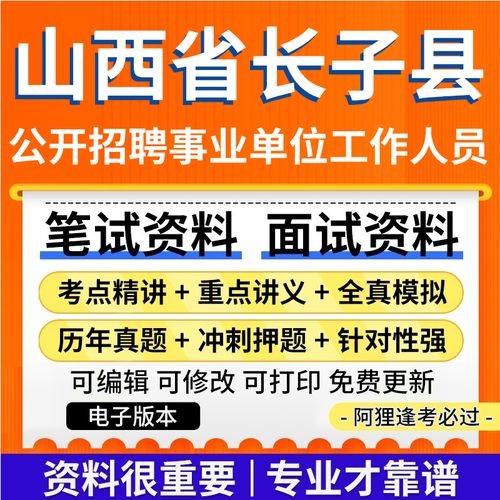 山西省长子县

公开招聘事业单位工作人员

笔试资料 面试资料

考点精讲 + 重点讲义 + 全真模拟

历年真题 + 冲刺押题 + 针对性强

可编辑 可修改 可打印 免费更新

电子版本

- 阿狸逢考必过 -

资料很重要 | 专业才靠谱